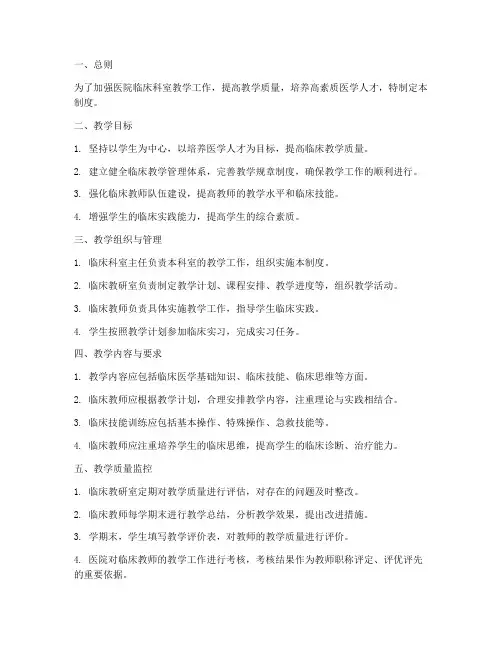 一、总则

为了加强医院临床科室教学工作，提高教学质量，培养高素质医学人才，特制定本制度。

二、教学目标

1. 坚持以学生为中心，以培养医学人才为目标，提高临床教学质量。

2. 建立健全临床教学管理体系，完善教学规章制度，确保教学工作的顺利进行。

3. 强化临床教师队伍建设，提高教师的教学水平和临床技能。

4. 增强学生的临床实践能力，提高学生的综合素质。

三、教学组织与管理

1. 临床科室主任负责本科室的教学工作，组织实施本制度。

2. 临床教研室负责制定教学计划、课程安排、教学进度等，组织教学活动。

3. 临床教师负责具体实施教学工作，指导学生临床实践。

4. 学生按照教学计划参加临床实习，完成实习任务。

四、教学内容与要求

1. 教学内容应包括临床医学基础知识、临床技能、临床思维等方面。

2. 临床教师应根据教学计划，合理安排教学内容，注重理论与实践相结合。

3. 临床技能训练应包括基本操作、特殊操作、急救技能等。

4. 临床教师应注重培养学生的临床思维，提高学生的临床诊断、治疗能力。

五、教学质量监控

1. 临床教研室定期对教学质量进行评估，对存在的问题及时整改。

2. 临床教师每学期末进行教学总结，分析教学效果，提出改进措施。

3. 学期末，学生填写教学评价表，对教师的教学质量进行评价。

4. 医院对临床教师的教学工作进行考核，考核结果作为教师职称评定、评优评先的重要依据。